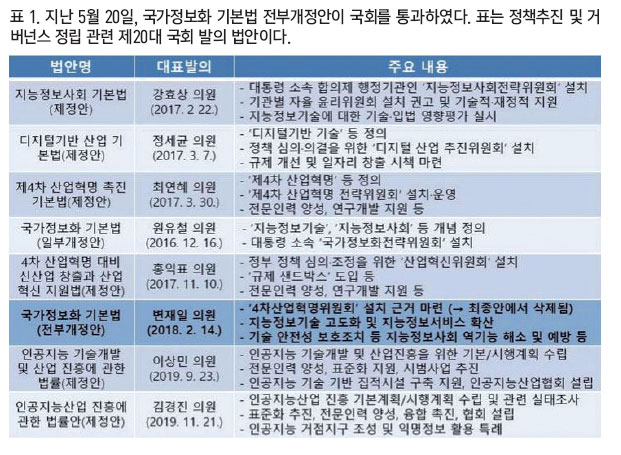 표 1. 지난 5월 20일, 국가정보화 기본법 전부개정안이 국회를 통과하였다. 표는 정책추진 및 거버넌스 정립 관련 제20대 국회 발의 법안이다.

| 법안명 | 대표발의 | 주요 내용 |
|---|---|---|
| 지능정보사회 기본법 (제정안) | 강효상 의원 (2017. 2 22.) | - 대통령 소속 합의제 행정기관인 '지능정보사회전략위원회' 설치 - 기관별 자율 윤리위원회 설치 권고 및 기술적·재정적 지원 - 지능정보기술에 대한 기술·입법 영향평가 실시 |
| 디지털기반 산업 기본법(제정안) | 정세균 의원 (2017. 3. 7.) | - '디지털기반 기술' 등 정의 - 정책 심의·의결을 위한 '디지털 산업 추진위원회' 설치 - 규제 개선 및 일자리 창출 시책 마련 |
| 제4차 산업혁명 촉진 기본법(제정안) | 최연혜 의원 (2017. 3. 30.) | - '제4차 산업혁명' 등 정의 - '제4차 산업혁명 전략위원회' 설치·운영 - 전문인력 양성, 연구개발 지원 등 |
| 국가정보화 기본법 (일부개정안) | 원유철 의원 (2016. 12. 16.) | - '지능정보기술', '지능정보사회' 등 개념 정의 - 대통령 소속 '국가정보화전략위원회' 설치 |
| 4차 산업혁명 대비 신산업 창출과 산업 혁신 지원법(제정안) | 홍익표 의원 (2017. 11. 10.) | - 정부 정책 심의·조정을 위한 '산업혁신위원회' 설치 - '규제 샌드박스' 도입 등 - 전문인력 양성, 연구개발 지원 등 |
| 국가정보화 기본법 (전부개정안) | 변재일 의원 (2018. 2. 14.) | - '4차산업혁명위원회' 설치 근거 마련 (→ 최종안에서 삭제됨) - 지능정보기술 고도화 및 지능정보서비스 확산 - 기술 안전성 보호조치 등 지능정보사회 역기능 해소 및 예방 등 |
| 인공지능 기술개발 및 산업 진흥에 관한 법률(제정안) | 이상민 의원 (2019. 9. 23.) | - 인공지능 기술개발 및 산업진흥을 위한 기본/시행계획 수립 - 전문인력 양성, 표준화 지원, 시범사업 추진 - 인공지능 기술 기반 집적시설 구축 지원, 인공지능산업협회 설립 |
| 인공지능산업 진흥에 관한 법률안(제정안) | 김경진 의원 (2019. 11. 21.) | - 인공지능산업 진흥 기본계획/시행계획 수립 및 관련 실태조사 - 표준화 추진, 전문인력 양성, 융합 촉진, 협회 설립 - 인공지능 거점지구 조성 및 익명정보 활용 특례 |